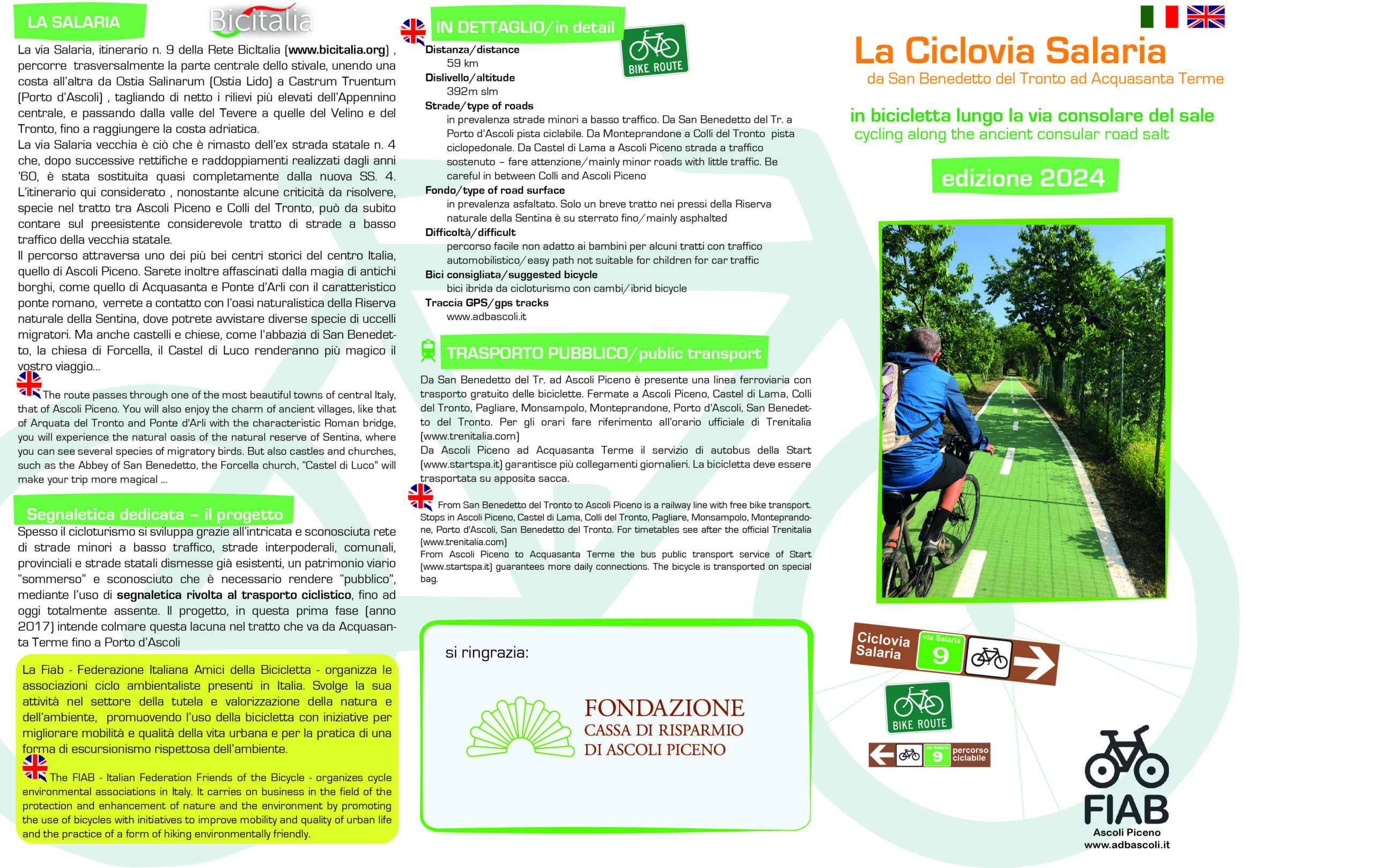 LA SALARIA

Bicitalia

La via Salaria, itinerario n. 9 della Rete BicItalia (www.bicitalia.org) , percorre trasversalmente la parte centrale dello stivale, unendo una costa all'altra da Ostia Salinarum (Ostia Lido) a Castrum Truentum (Porto d'Ascoli) , tagliando di netto i rilievi più elevati dell'Appennino centrale, e passando dalla valle del Tevere a quelle del Velino e del Tronto, fino a raggiungere la costa adriatica.
La via Salaria vecchia è ciò che è rimasto dell'ex strada statale n. 4 che, dopo successive rettifiche e raddoppiamenti realizzati dagli anni '60, è stata sostituita quasi completamente dalla nuova SS. 4. L'itinerario qui considerato , nonostante alcune criticità da risolvere, specie nel tratto tra Ascoli Piceno e Colli del Tronto, può da subito contare sul preesistente considerevole tratto di strade a basso traffico della vecchia statale.
Il percorso attraversa uno dei più bei centri storici del centro Italia, quello di Ascoli Piceno. Sarete inoltre affascinati dalla magia di antichi borghi, come quello di Acquasanta e Ponte d'Arli con il caratteristico ponte romano, verrete a contatto con l'oasi naturalistica della Riserva naturale della Sentina, dove potrete avvistare diverse specie di uccelli migratori. Ma anche castelli e chiese, come l'abbazia di San Benedetto, la chiesa di Forcella, il Castel di Luco renderanno più magico il vostro viaggio...

The route passes through one of the most beautiful towns of central Italy, that of Ascoli Piceno. You will also enjoy the charm of ancient villages, like that of Arquata del Tronto and Ponte d'Arli with the characteristic Roman bridge, you will experience the natural oasis of the natural reserve of Sentina, where you can see several species of migratory birds. But also castles and churches, such as the Abbey of San Benedetto, the Forcella church, "Castel di Luco" will make your trip more magical ...

Segnaletica dedicata – il progetto

Spesso il cicloturismo si sviluppa grazie all'intricata e sconosciuta rete di strade minori a basso traffico, strade interpoderali, comunali, provinciali e strade statali dismesse già esistenti, un patrimonio viario "sommerso" e sconosciuto che è necessario rendere "pubblico", mediante l'uso di segnaletica rivolta al trasporto ciclistico, fino ad oggi totalmente assente. Il progetto, in questa prima fase (anno 2017) intende colmare questa lacuna nel tratto che va da Acquasanta Terme fino a Porto d'Ascoli

La Fiab - Federazione Italiana Amici della Bicicletta - organizza le associazioni ciclo ambientaliste presenti in Italia. Svolge la sua attività nel settore della tutela e valorizzazione della natura e dell'ambiente, promuovendo l'uso della bicicletta con iniziative per migliorare mobilità e qualità della vita urbana e per la pratica di una forma di escursionismo rispettosa dell'ambiente.

The FIAB - Italian Federation Friends of the Bicycle - organizes cycle environmental associations in Italy. It carries on business in the field of the protection and enhancement of nature and the environment by promoting the use of bicycles with initiatives to improve mobility and quality of urban life and the practice of a form of hiking environmentally friendly.

IN DETTAGLIO/in detail

BIKE ROUTE

Distanza/distance
59 km
Dislivello/altitude
392m slm
Strade/type of roads
in prevalenza strade minori a basso traffico. Da San Benedetto del Tr. a Porto d'Ascoli pista ciclabile. Da Monteprandone a Colli del Tronto pista ciclopedonale. Da Castel di Lama a Ascoli Piceno strada a traffico sostenuto – fare attenzione/mainly minor roads with little traffic. Be careful in between Colli and Ascoli Piceno
Fondo/type of road surface
in prevalenza asfaltato. Solo un breve tratto nei pressi della Riserva naturale della Sentina è su sterrato fino/mainly asphalted
Difficoltà/difficult
percorso facile non adatto ai bambini per alcuni tratti con traffico automobilistico/easy path not suitable for children for car traffic
Bici consigliata/suggested bicycle
bici ibrida da cicloturismo con cambi/ibrid bicycle
Traccia GPS/gps tracks
www.adbascoli.it

TRASPORTO PUBBLICO/public transport

Da San Benedetto del Tr. ad Ascoli Piceno è presente una linea ferroviaria con trasporto gratuito delle biciclette. Fermate a Ascoli Piceno, Castel di Lama, Colli del Tronto, Pagliare, Monsampolo, Monteprandone, Porto d'Ascoli, San Benedetto del Tronto. Per gli orari fare riferimento all'orario ufficiale di Trenitalia (www.trenitalia.com)
Da Ascoli Piceno ad Acquasanta Terme il servizio di autobus della Start (www.startspa.it) garantisce più collegamenti giornalieri. La bicicletta deve essere trasportata su apposita sacca.

From San Benedetto del Tronto to Ascoli Piceno is a railway line with free bike transport. Stops in Ascoli Piceno, Castel di Lama, Colli del Tronto, Pagliare, Monsampolo, Monteprandone, Porto d'Ascoli, San Benedetto del Tronto. For timetables see after the official Trenitalia (www.trenitalia.com)
From Ascoli Piceno to Acquasanta Terme the bus public transport service of Start (www.startspa.it) guarantees more daily connections. The bicycle is transported on special bag.

si ringrazia:

FONDAZIONE
CASSA DI RISPARMIO
DI ASCOLI PICENO

La Ciclovia Salaria
da San Benedetto del Tronto ad Acquasanta Terme

in bicicletta lungo la via consolare del sale
cycling along the ancient consular road salt

edizione 2024

Ciclovia Salaria
via Salaria 9

BIKE ROUTE

via Salaria 9 percorso ciclabile

FIAB
Ascoli Piceno
www.adbascoli.it